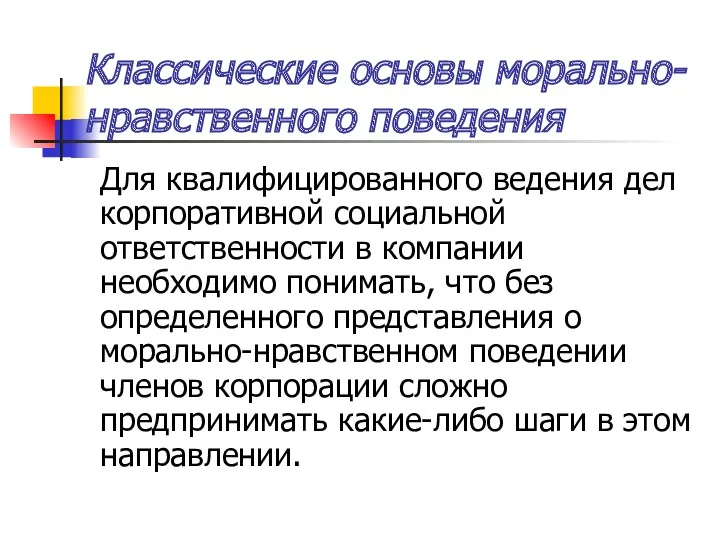 Классические основы морально-нравственного поведения

Для квалифицированного ведения дел корпоративной социальной ответственности в компании необходимо понимать, что без определенного представления о морально-нравственном поведении членов корпорации сложно предпринимать какие-либо шаги в этом направлении.